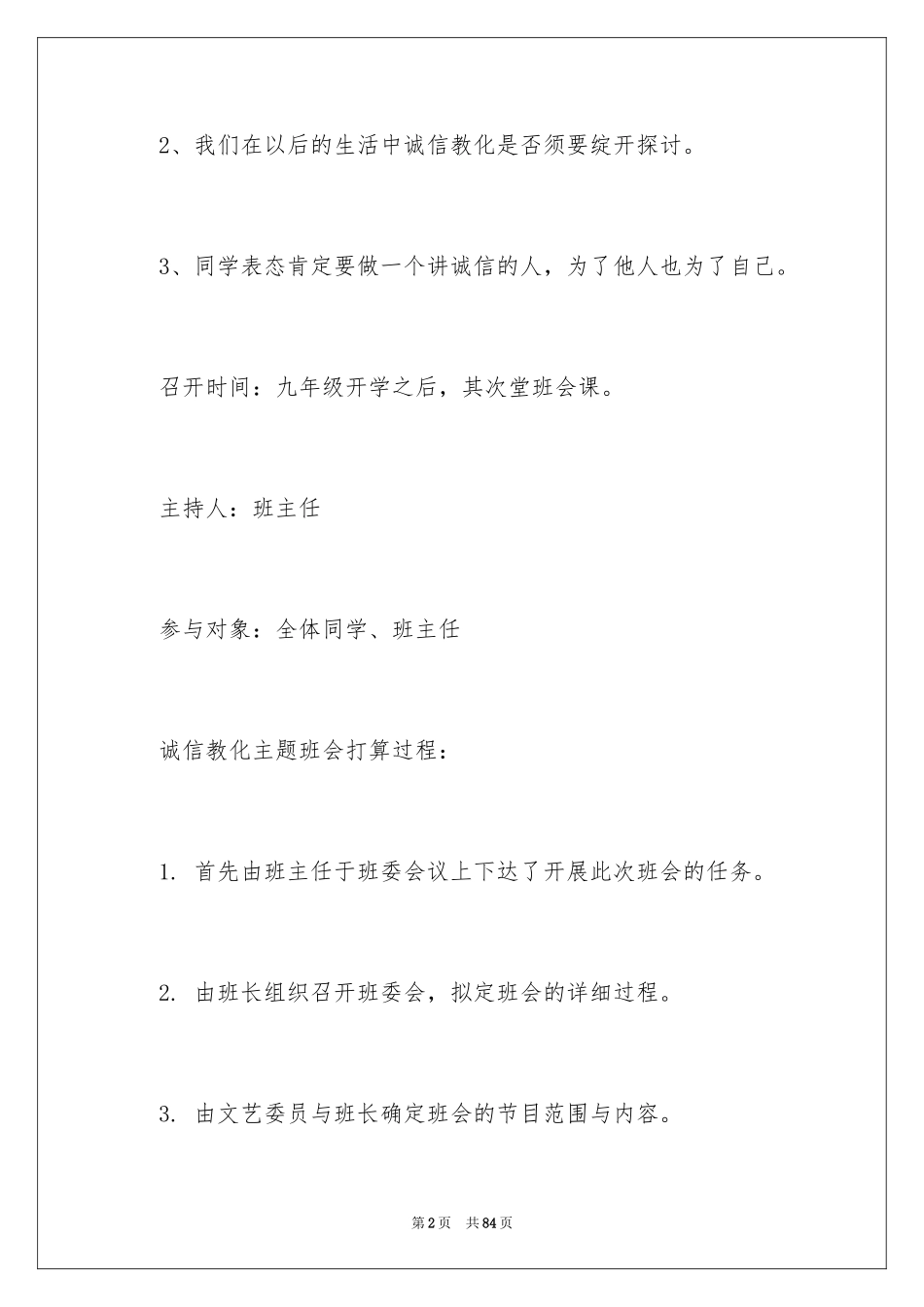 2、我们在以后的生活中诚信教化是否须要绽开探讨。

3、同学表态肯定要做一个讲诚信的人，为了他人也为了自己。

召开时间：九年级开学之后，其次堂班会课。

主持人：班主任

参与对象：全体同学、班主任

诚信教化主题班会打算过程：

1. 首先由班主任于班委会议上下达了开展此次班会的任务。

2. 由班长组织召开班委会，拟定班会的详细过程。

3. 由文艺委员与班长确定班会的节目范围与内容。

第2页　共84页